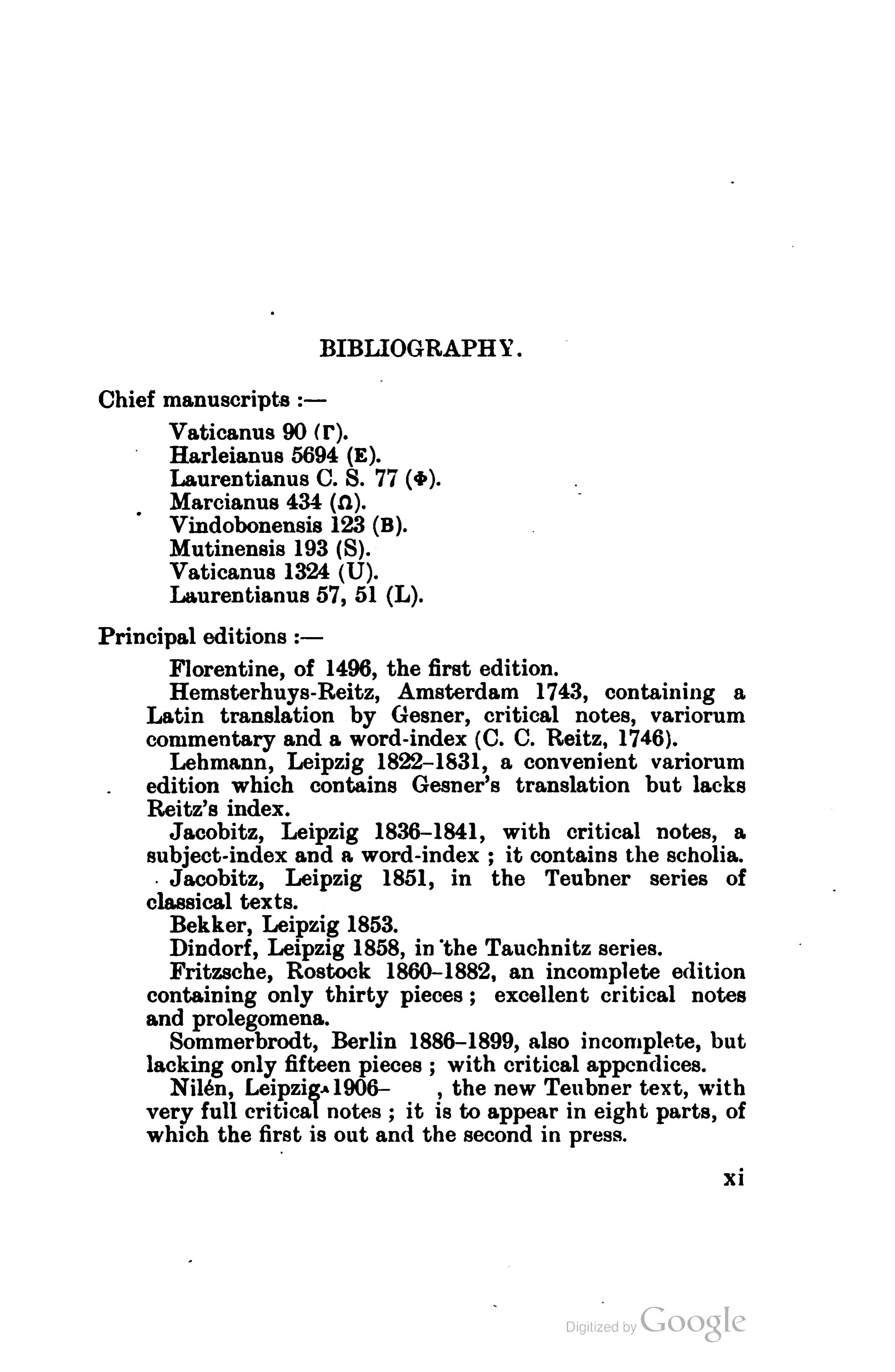 BIBLIOGRAPHY.

Chief manuscripts :—

Vaticanus 90 (Γ).
Harleianus 5694 (E).
Laurentianus C. S. 77 (Φ).
Marcianus 434 (Ω).
Vindobonensis 123 (B).
Mutinensis 193 (S).
Vaticanus 1324 (U).
Laurentianus 57, 51 (L).

Principal editions :—

Florentine, of 1496, the first edition.

Hemsterhuys-Reitz, Amsterdam 1743, containing a Latin translation by Gesner, critical notes, variorum commentary and a word-index (C. C. Reitz, 1746).

Lehmann, Leipzig 1822–1831, a convenient variorum edition which contains Gesner's translation but lacks Reitz's index.

Jacobitz, Leipzig 1836–1841, with critical notes, a subject-index and a word-index ; it contains the scholia.

Jacobitz, Leipzig 1851, in the Teubner series of classical texts.

Bekker, Leipzig 1853.

Dindorf, Leipzig 1858, in the Tauchnitz series.

Fritzsche, Rostock 1860–1882, an incomplete edition containing only thirty pieces ; excellent critical notes and prolegomena.

Sommerbrodt, Berlin 1886–1899, also incomplete, but lacking only fifteen pieces ; with critical appendices.

Nilén, Leipzig 1906– , the new Teubner text, with very full critical notes ; it is to appear in eight parts, of which the first is out and the second in press.

xi

Digitized by Google